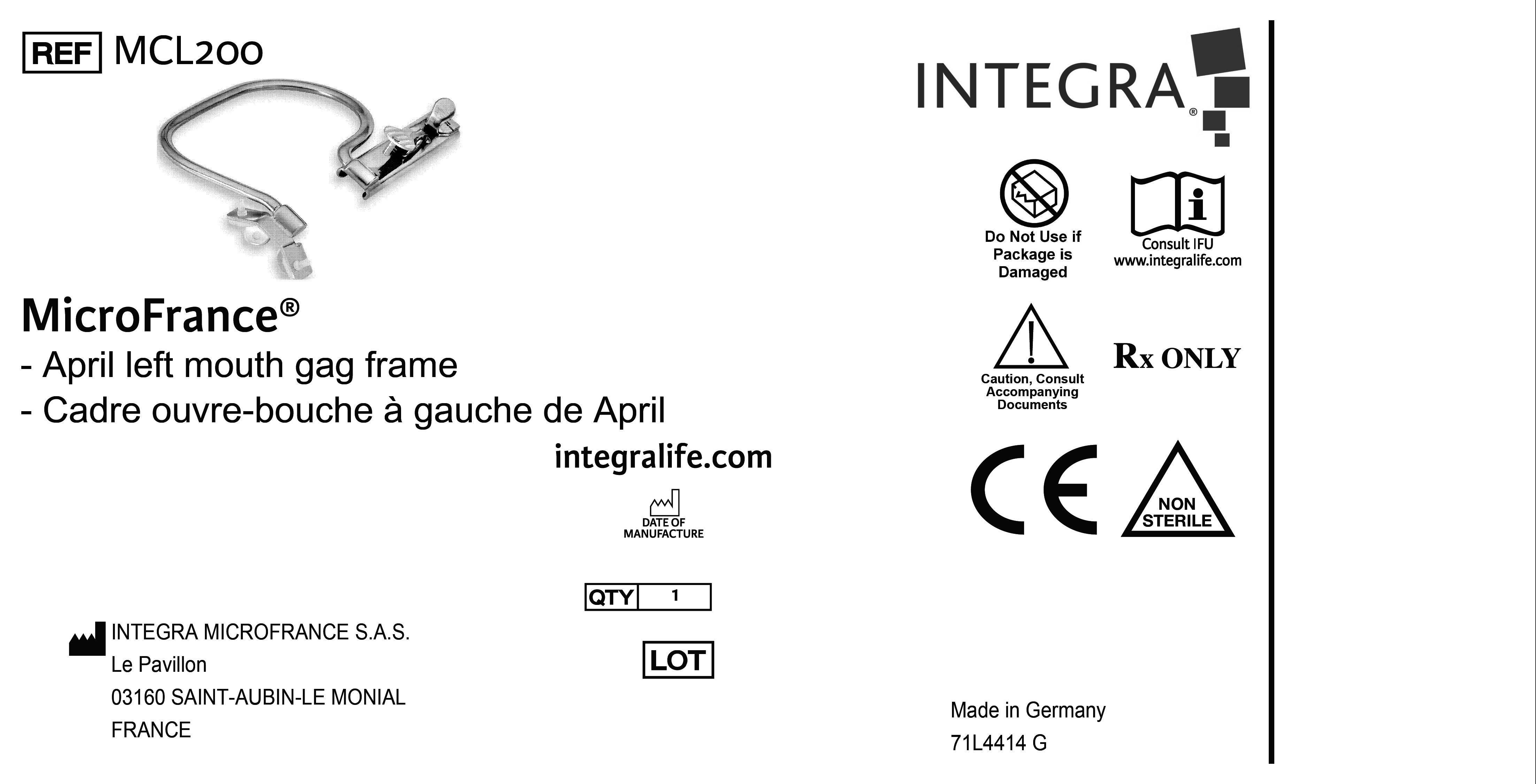 REF MCL200

MicroFrance®
- April left mouth gag frame
- Cadre ouvre-bouche à gauche de April

integralife.com

DATE OF MANUFACTURE

QTY 1

LOT

INTEGRA MICROFRANCE S.A.S.
Le Pavillon
03160 SAINT-AUBIN-LE MONIAL
FRANCE

INTEGRA®

Do Not Use if Package is Damaged

Consult IFU
www.integralife.com

Caution, Consult Accompanying Documents

Rx ONLY

CE

NON STERILE

Made in Germany
71L4414 G